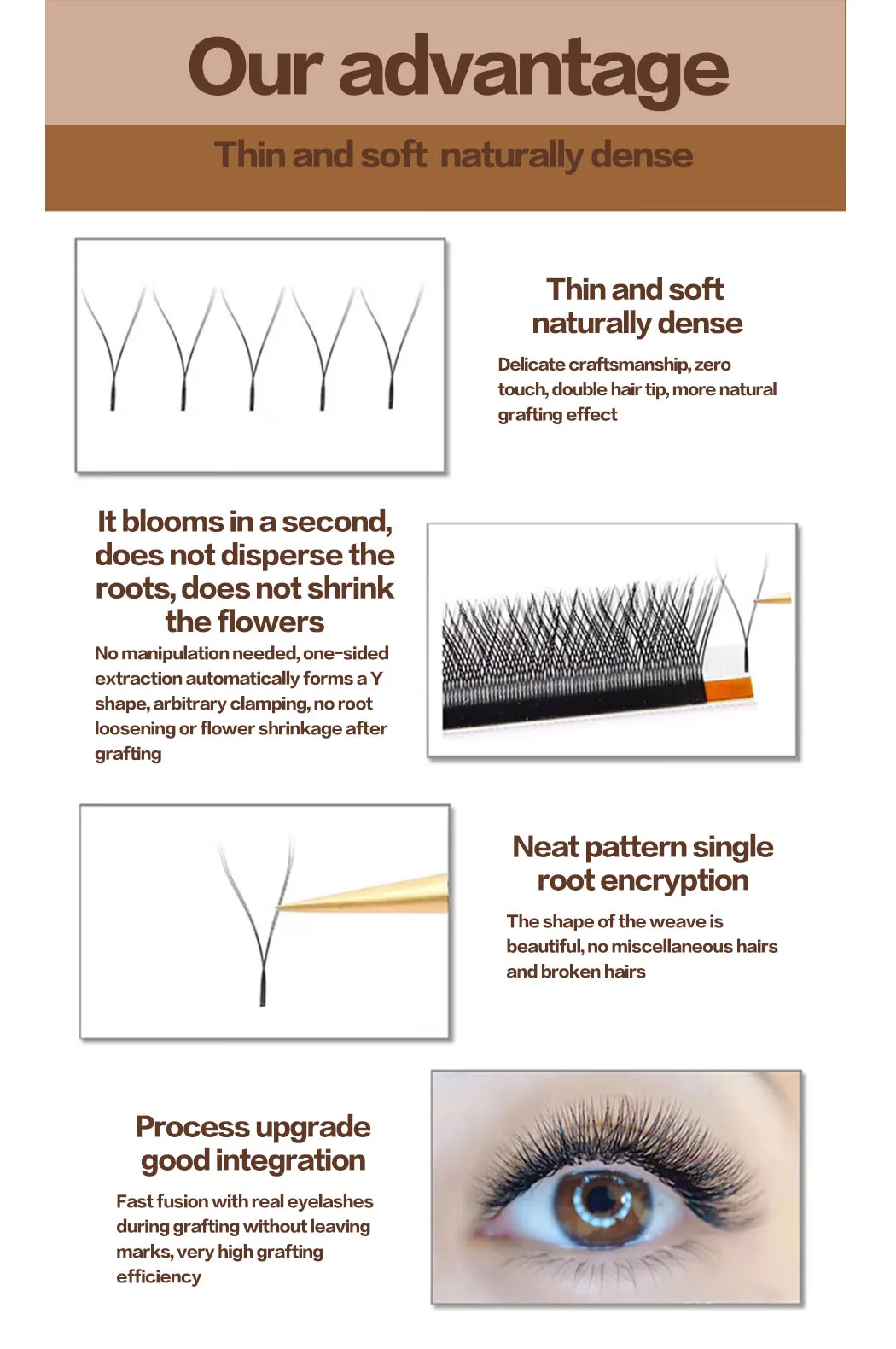 Our advantage

Thin and soft naturally dense

Thin and soft naturally dense

Delicate craftsmanship, zero touch, double hair tip, more natural grafting effect

It blooms in a second, does not disperse the roots, does not shrink the flowers

No manipulation needed, one-sided extraction automatically forms a Y shape, arbitrary clamping, no root loosening or flower shrinkage after grafting

Neat pattern single root encryption

The shape of the weave is beautiful, no miscellaneous hairs and broken hairs

Process upgrade good integration

Fast fusion with real eyelashes during grafting without leaving marks, very high grafting efficiency